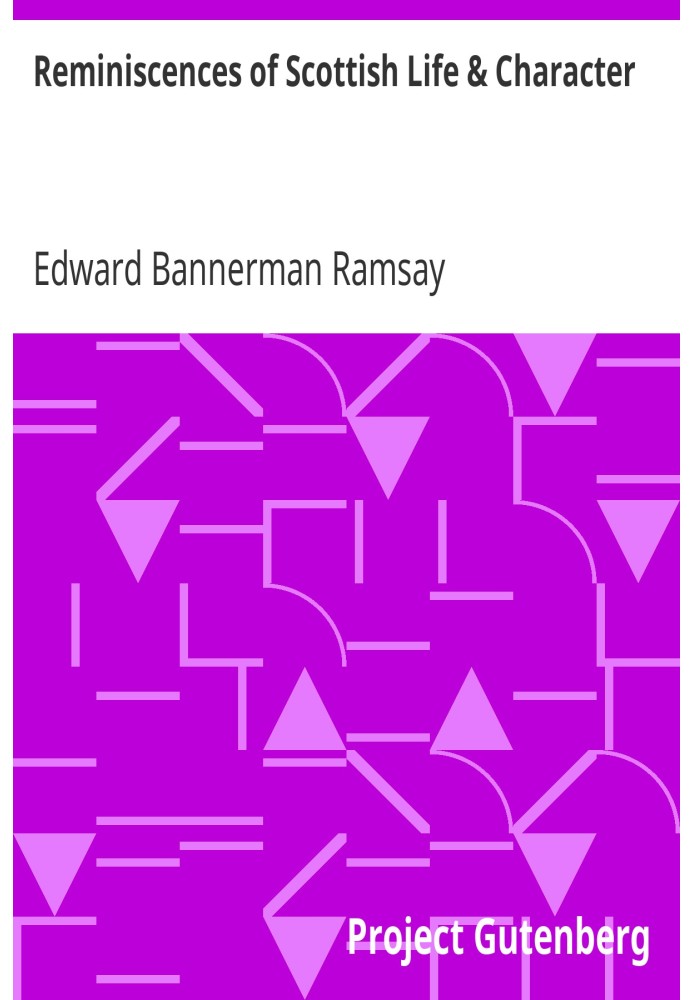 Reminiscences of Scottish Life & Character

Edward Bannerman Ramsay

Project Gutenberg